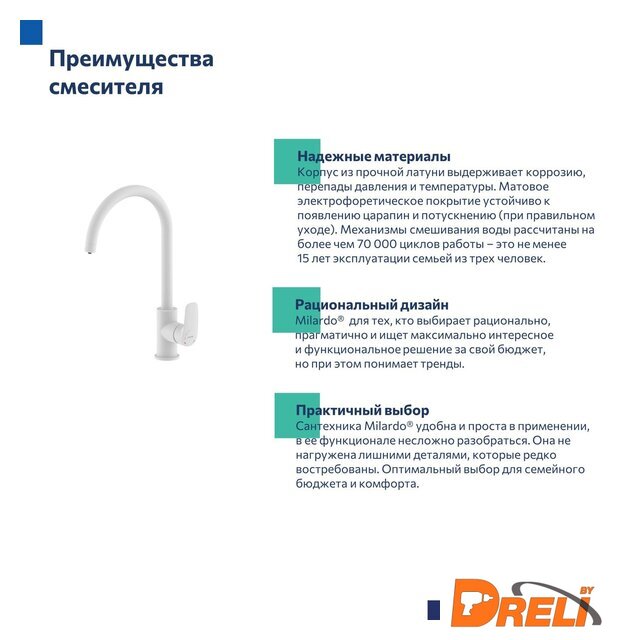 Преимущества смесителя

Надежные материалы
Корпус из прочной латуни выдерживает коррозию, перепады давления и температуры. Матовое электрофоретическое покрытие устойчиво к появлению царапин и потускнению (при правильном уходе). Механизмы смешивания воды рассчитаны на более чем 70 000 циклов работы – это не менее 15 лет эксплуатации семьей из трех человек.

Рациональный дизайн
Milardo® для тех, кто выбирает рационально, прагматично и ищет максимально интересное и функциональное решение за свой бюджет, но при этом понимает тренды.

Практичный выбор
Сантехника Milardo® удобна и проста в применении, в ее функционале несложно разобраться. Она не нагружена лишними деталями, которые редко востребованы. Оптимальный выбор для семейного бюджета и комфорта.

DRELI BY